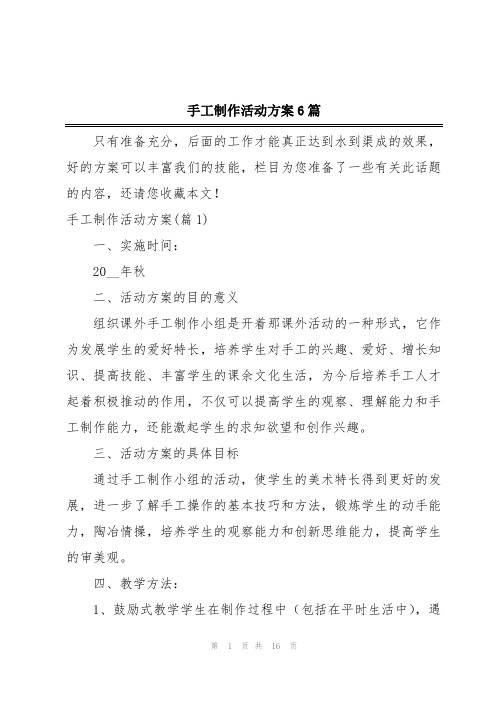 手工制作活动方案6篇

只有准备充分，后面的工作才能真正达到水到渠成的效果，好的方案可以丰富我们的技能，栏目为您准备了一些有关此话题的内容，还请您收藏本文！

手工制作活动方案(篇1)

一、实施时间：

20__年秋

二、活动方案的目的意义

组织课外手工制作小组是开着那课外活动的一种形式，它作为发展学生的爱好特长，培养学生对手工的兴趣、爱好、增长知识、提高技能、丰富学生的课余文化生活，为今后培养手工人才起着积极推动的作用，不仅可以提高学生的观察、理解能力和手工制作能力，还能激起学生的求知欲望和创作兴趣。

三、活动方案的具体目标

通过手工制作小组的活动，使学生的美术特长得到更好的发展，进一步了解手工操作的基本技巧和方法，锻炼学生的动手能力，陶冶情操，培养学生的观察能力和创新思维能力，提高学生的审美观。

四、教学方法：

1、鼓励式教学学生在制作过程中（包括在平时生活中），遇

第 1 页 共 16 页